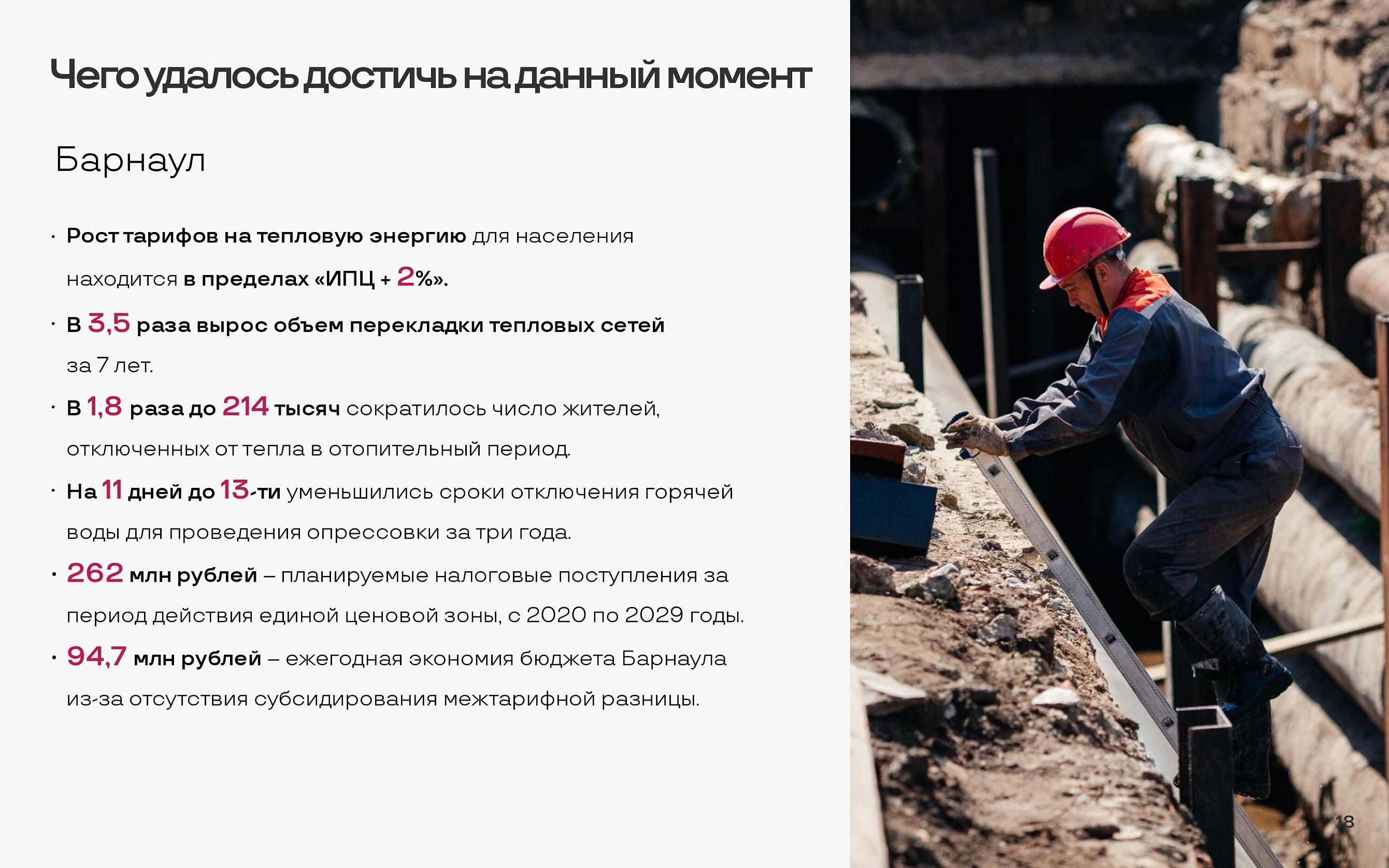 Чего удалось достичь на данный момент

Барнаул

• Рост тарифов на тепловую энергию для населения находится в пределах «ИПЦ + 2%».

• В 3,5 раза вырос объем перекладки тепловых сетей за 7 лет.

• В 1,8 раза до 214 тысяч сократилось число жителей, отключенных от тепла в отопительный период.

• На 11 дней до 13-ти уменьшились сроки отключения горячей воды для проведения опрессовки за три года.

• 262 млн рублей – планируемые налоговые поступления за период действия единой ценовой зоны, с 2020 по 2029 годы.

• 94,7 млн рублей – ежегодная экономия бюджета Барнаула из-за отсутствия субсидирования межтарифной разницы.

18